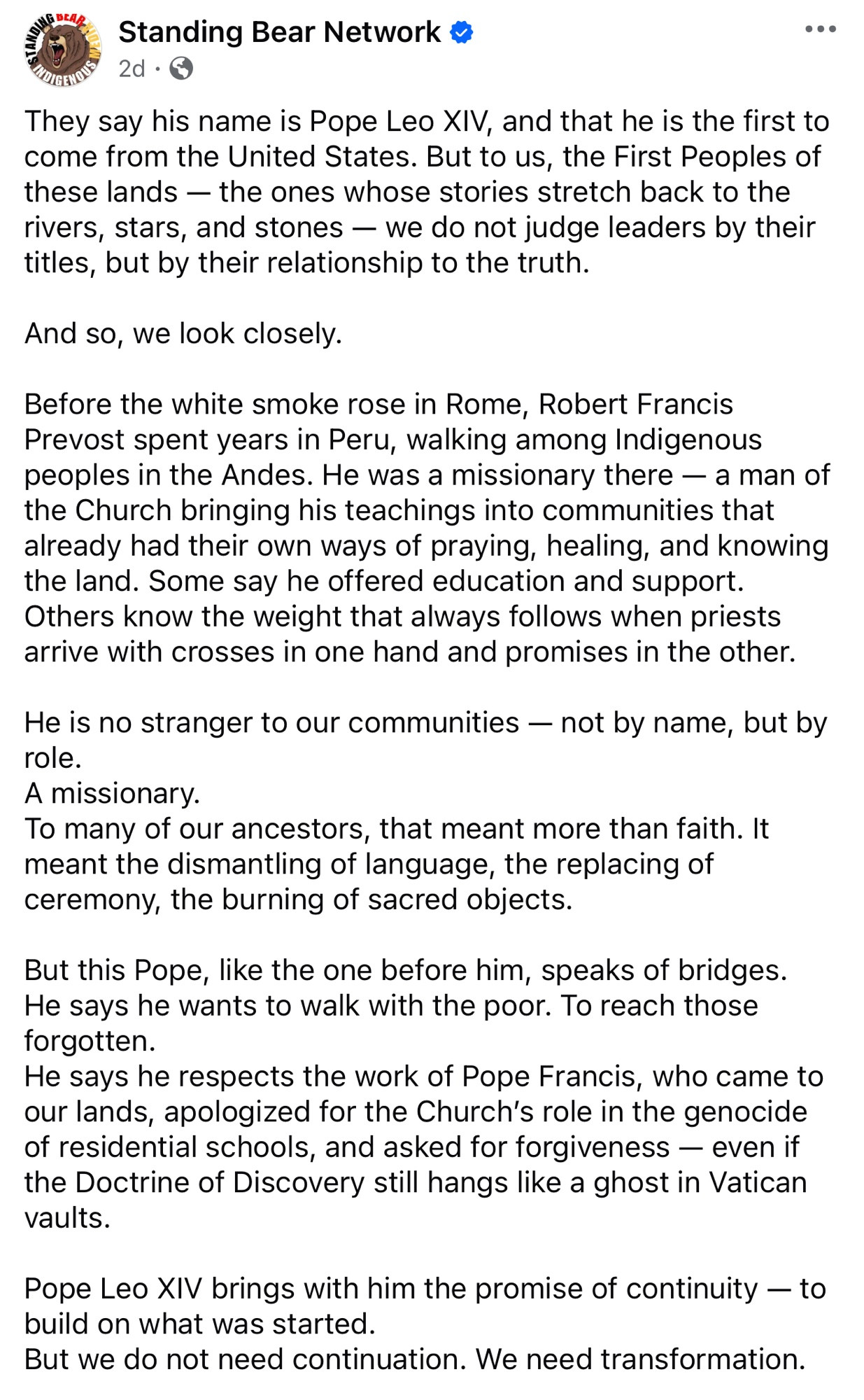 STANDING BEAR NETWORK INDIGENOUS

Standing Bear Network
2d ·

They say his name is Pope Leo XIV, and that he is the first to come from the United States. But to us, the First Peoples of these lands — the ones whose stories stretch back to the rivers, stars, and stones — we do not judge leaders by their titles, but by their relationship to the truth.

And so, we look closely.

Before the white smoke rose in Rome, Robert Francis Prevost spent years in Peru, walking among Indigenous peoples in the Andes. He was a missionary there — a man of the Church bringing his teachings into communities that already had their own ways of praying, healing, and knowing the land. Some say he offered education and support. Others know the weight that always follows when priests arrive with crosses in one hand and promises in the other.

He is no stranger to our communities — not by name, but by role.
A missionary.
To many of our ancestors, that meant more than faith. It meant the dismantling of language, the replacing of ceremony, the burning of sacred objects.

But this Pope, like the one before him, speaks of bridges.
He says he wants to walk with the poor. To reach those forgotten.
He says he respects the work of Pope Francis, who came to our lands, apologized for the Church's role in the genocide of residential schools, and asked for forgiveness — even if the Doctrine of Discovery still hangs like a ghost in Vatican vaults.

Pope Leo XIV brings with him the promise of continuity — to build on what was started.
But we do not need continuation. We need transformation.